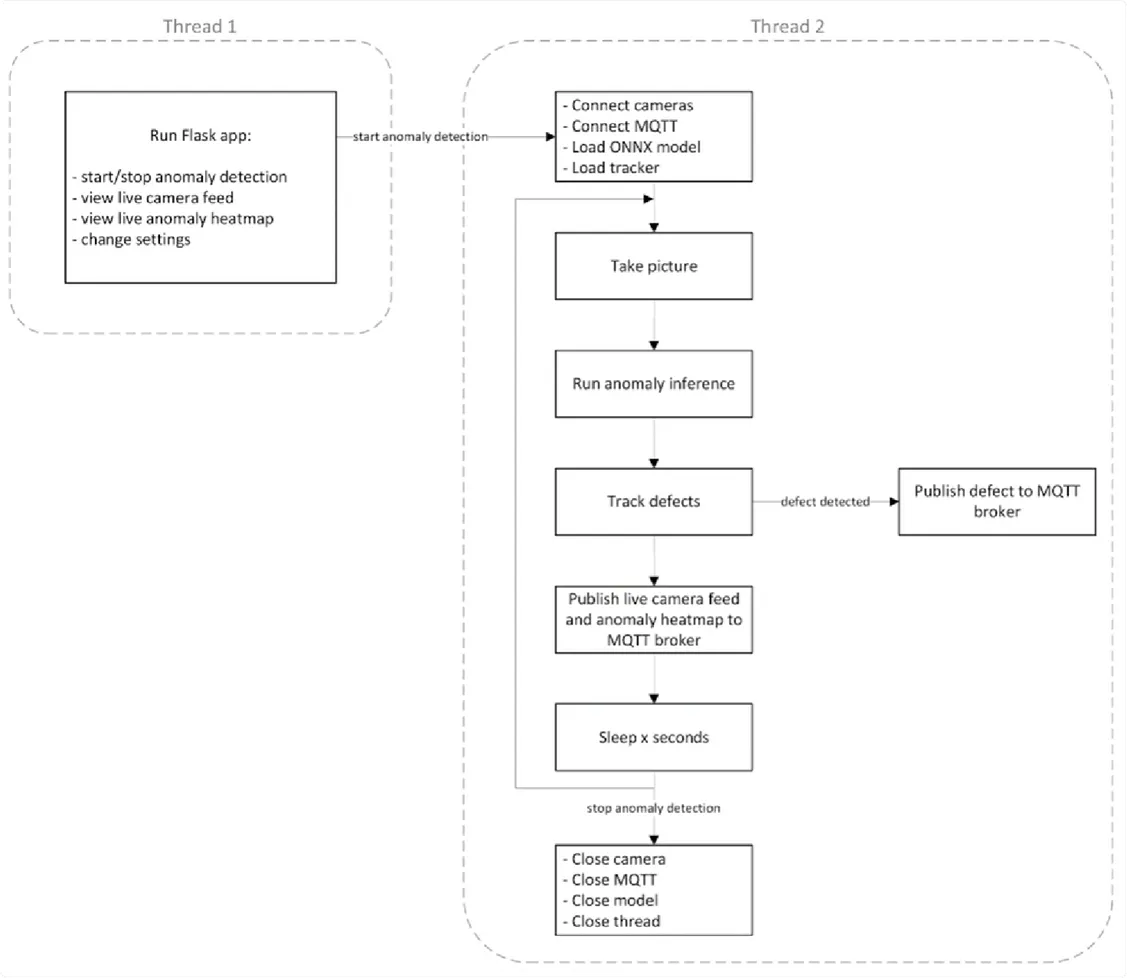 Thread 1

Run Flask app:

- start/stop anomaly detection
- view live camera feed
- view live anomaly heatmap
- change settings

start anomaly detection

Thread 2

- Connect cameras
- Connect MQTT
- Load ONNX model
- Load tracker

Take picture

Run anomaly inference

Track defects

defect detected

Publish defect to MQTT broker

Publish live camera feed and anomaly heatmap to MQTT broker

Sleep x seconds

stop anomaly detection

- Close camera
- Close MQTT
- Close model
- Close thread